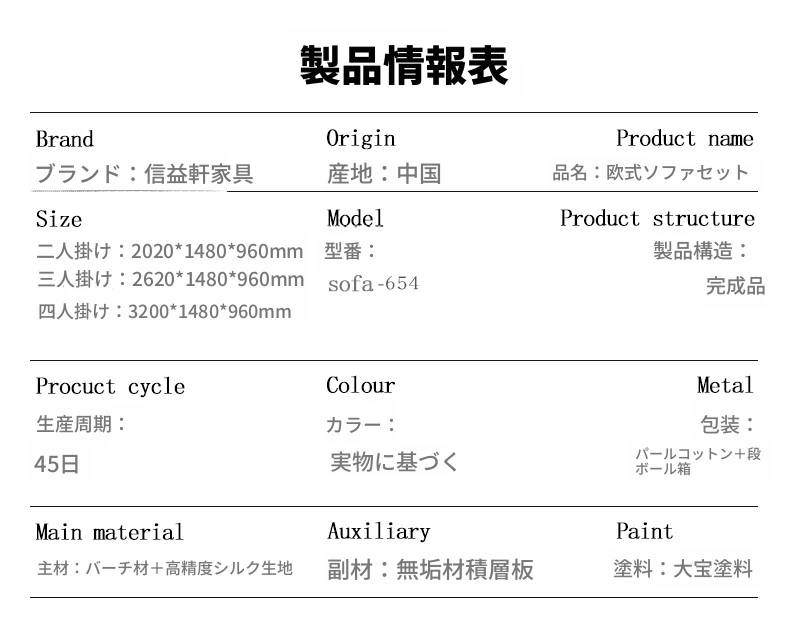 製品情報表

Brand
ブランド：信益軒家具

Origin
産地：中国

Product name
品名：欧式ソファセット

Size
二人掛け：2020*1480*960mm
三人掛け：2620*1480*960mm
四人掛け：3200*1480*960mm

Model
型番：
sofa-654

Product structure
製品構造：
完成品

Procuct cycle
生産周期：
45日

Colour
カラー：
実物に基づく

Metal
包装：
パールコットン+段ボール箱

Main material
主材：バーチ材+高精度シルク生地

Auxiliary
副材：無垢材積層板

Paint
塗料：大宝塗料